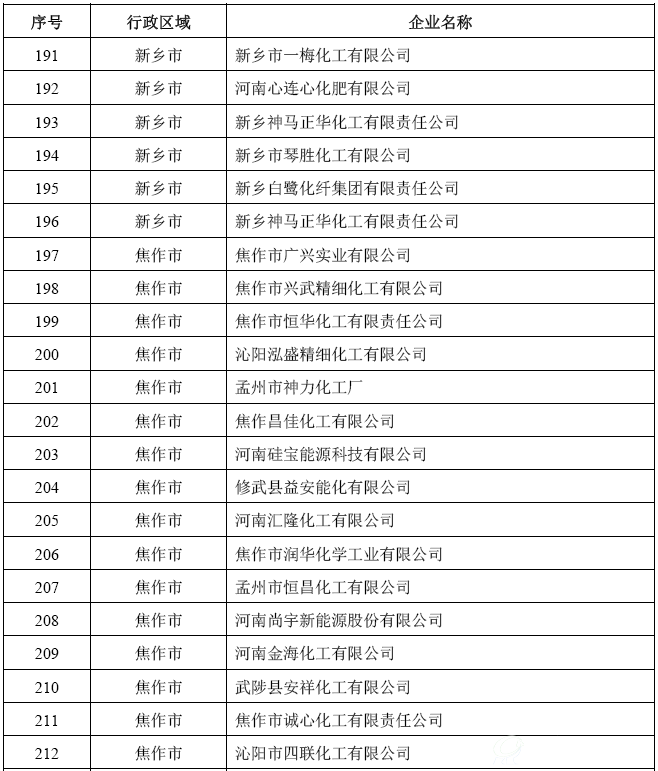 | 序号 | 行政区域 | 企业名称 |
|---|---|---|
| 191 | 新乡市 | 新乡市一梅化工有限公司 |
| 192 | 新乡市 | 河南心连心化肥有限公司 |
| 193 | 新乡市 | 新乡神马正华化工有限责任公司 |
| 194 | 新乡市 | 新乡市琴胜化工有限公司 |
| 195 | 新乡市 | 新乡白鹭化纤集团有限责任公司 |
| 196 | 新乡市 | 新乡神马正华化工有限责任公司 |
| 197 | 焦作市 | 焦作市广兴实业有限公司 |
| 198 | 焦作市 | 焦作市兴武精细化工有限公司 |
| 199 | 焦作市 | 焦作市恒华化工有限责任公司 |
| 200 | 焦作市 | 沁阳泓盛精细化工有限公司 |
| 201 | 焦作市 | 孟州市神力化工厂 |
| 202 | 焦作市 | 焦作昌佳化工有限公司 |
| 203 | 焦作市 | 河南硅宝能源科技有限公司 |
| 204 | 焦作市 | 修武县益安能化有限公司 |
| 205 | 焦作市 | 河南汇隆化工有限公司 |
| 206 | 焦作市 | 焦作市润华化学工业有限公司 |
| 207 | 焦作市 | 孟州市恒昌化工有限公司 |
| 208 | 焦作市 | 河南尚宇新能源股份有限公司 |
| 209 | 焦作市 | 河南金海化工有限公司 |
| 210 | 焦作市 | 武陟县安祥化工有限公司 |
| 211 | 焦作市 | 焦作市诚心化工有限责任公司 |
| 212 | 焦作市 | 沁阳市四联化工有限公司 |